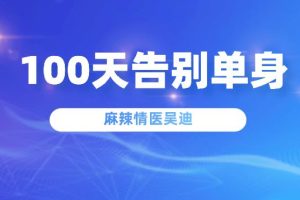 100天告别单身

麻辣情医吴迪